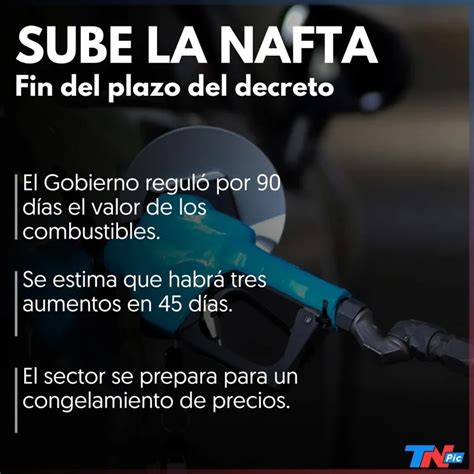 SUBE LA NAFTA
Fin del plazo del decreto

El Gobierno reguló por 90 días el valor de los combustibles.

Se estima que habrá tres aumentos en 45 días.

El sector se prepara para un congelamiento de precios.

TN Pic